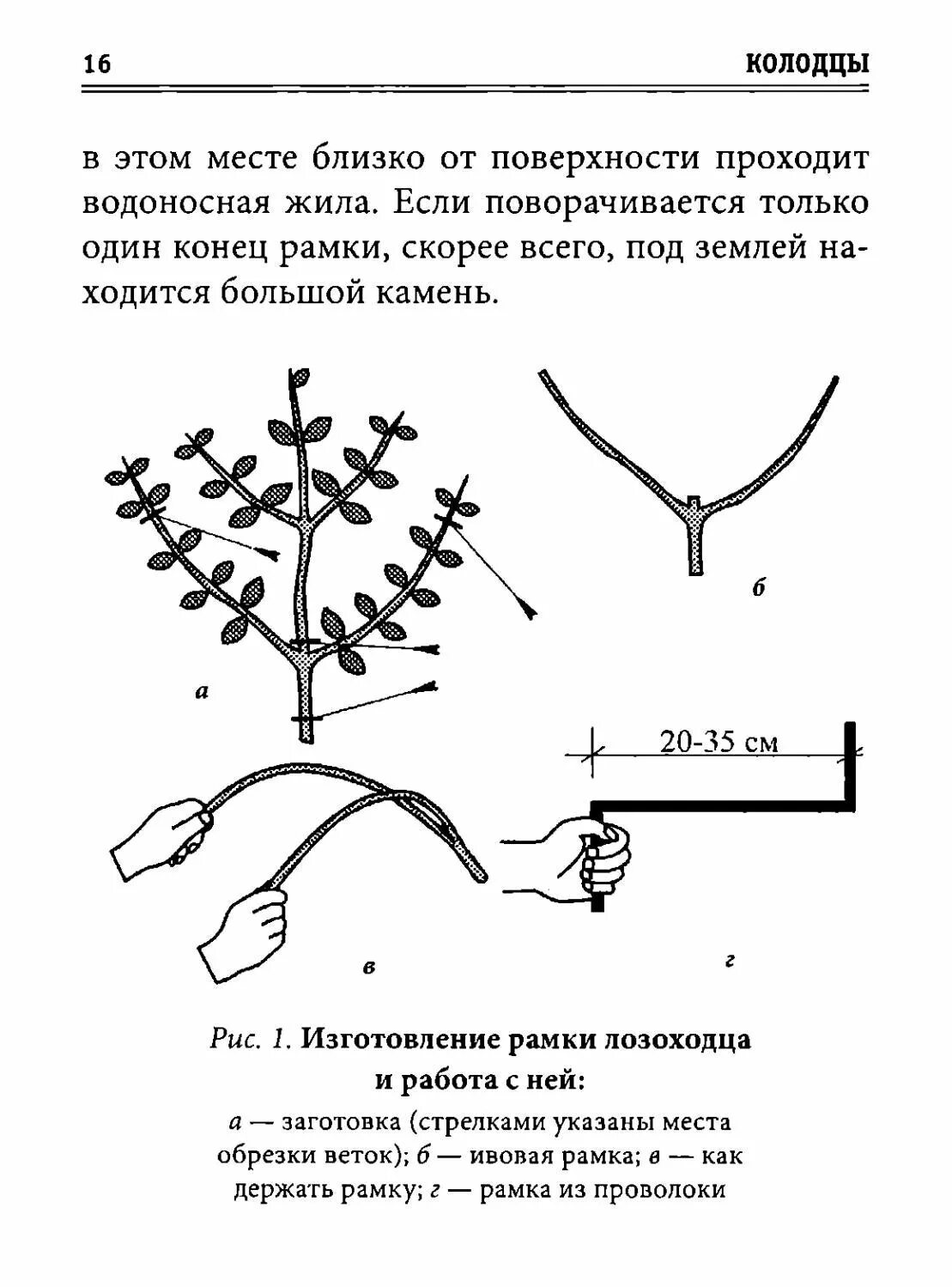 16 КОЛОДЦЫ

в этом месте близко от поверхности проходит водоносная жила. Если поворачивается только один конец рамки, скорее всего, под землей находится большой камень.

а

б

20-35 см

в

г

Рис. 1. Изготовление рамки лозоходца и работа с ней:
а — заготовка (стрелками указаны места обрезки веток); б — ивовая рамка; в — как держать рамку; г — рамка из проволоки